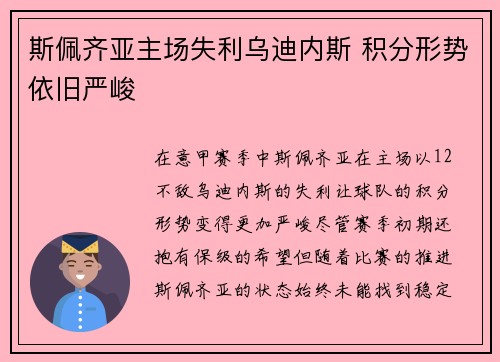 斯佩齐亚主场失利乌迪内斯 积分形势依旧严峻

在意甲赛季中斯佩齐亚在主场以12不敌乌迪内斯的失利让球队的积分形势变得更加严峻尽管赛季初期还抱有保级的希望但随着比赛的推进斯佩齐亚的状态始终未能找到稳定